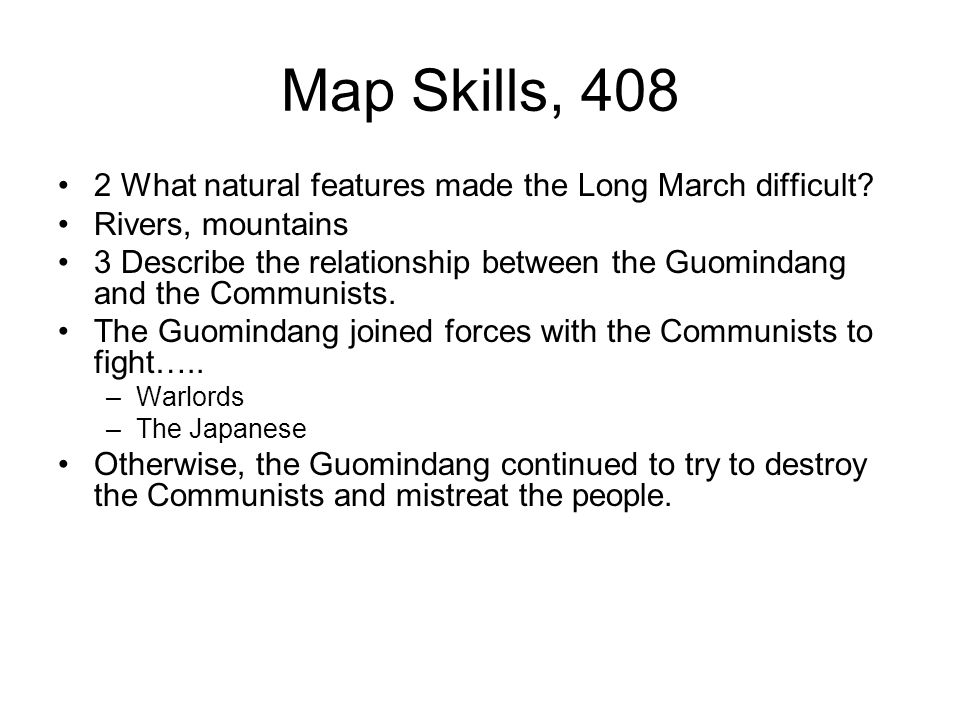 Map Skills, 408

• 2 What natural features made the Long March difficult?
• Rivers, mountains
• 3 Describe the relationship between the Guomindang and the Communists.
• The Guomindang joined forces with the Communists to fight…..
  – Warlords
  – The Japanese
• Otherwise, the Guomindang continued to try to destroy the Communists and mistreat the people.